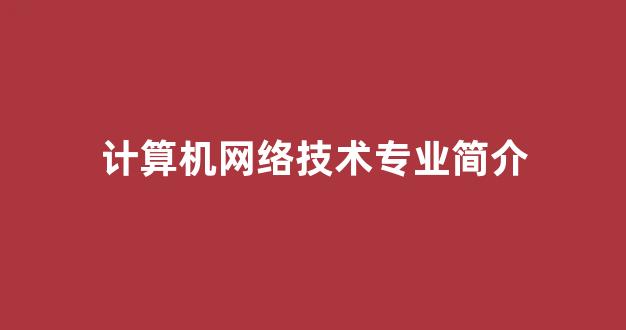 计算机网络技术专业简介